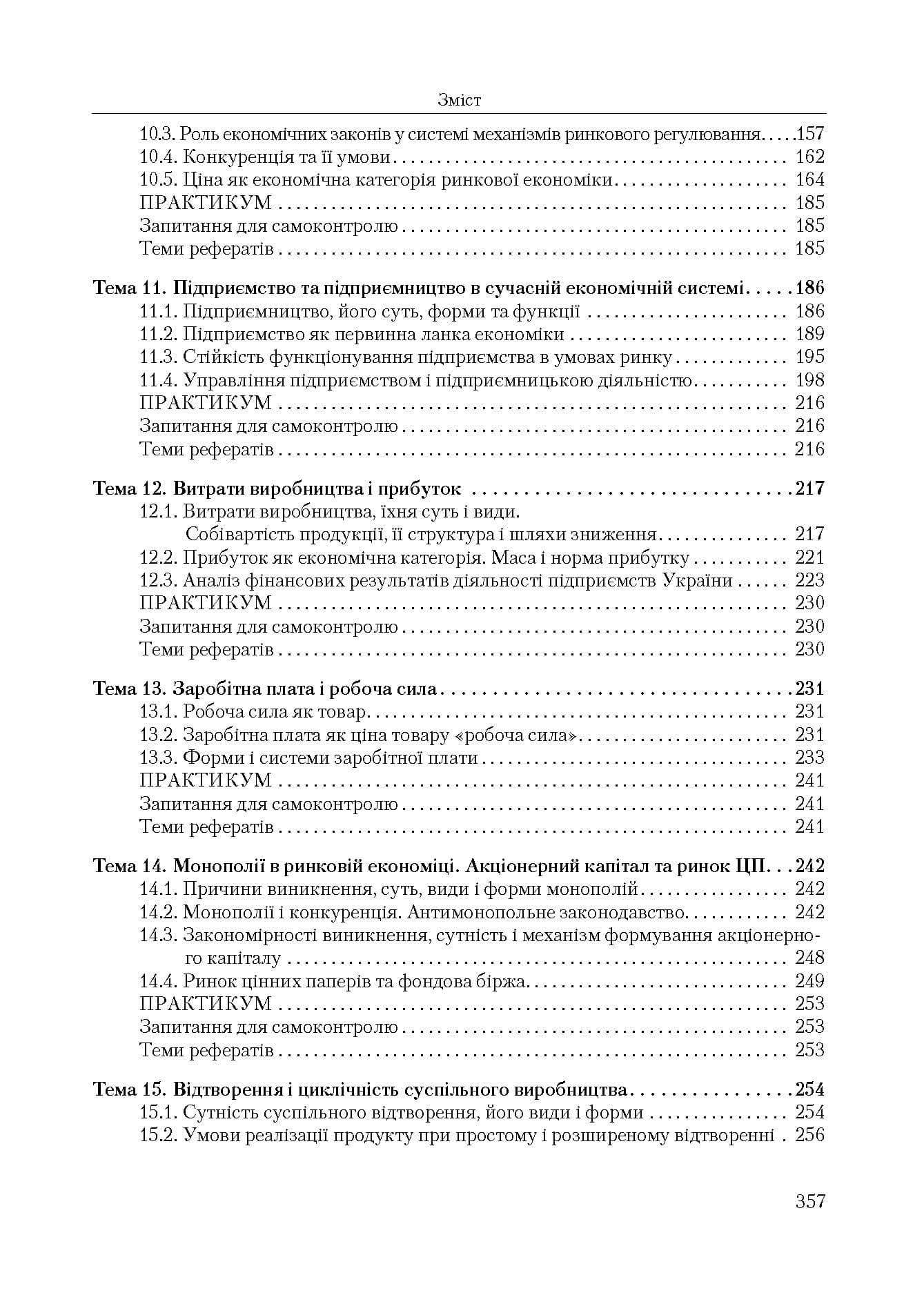 Зміст

10.3. Роль економічних законів у системі механізмів ринкового регулювання 157
10.4. Конкуренція та її умови 162
10.5. Ціна як економічна категорія ринкової економіки 164
ПРАКТИКУМ 185
Запитання для самоконтролю 185
Теми рефератів 185

Тема 11. Підприємство та підприємництво в сучасній економічній системі 186
11.1. Підприємництво, його суть, форми та функції 186
11.2. Підприємство як первинна ланка економіки 189
11.3. Стійкість функціонування підприємства в умовах ринку 195
11.4. Управління підприємством і підприємницькою діяльністю 198
ПРАКТИКУМ 216
Запитання для самоконтролю 216
Теми рефератів 216

Тема 12. Витрати виробництва і прибуток 217
12.1. Витрати виробництва, їхня суть і види.
Собівартість продукції, її структура і шляхи зниження 217
12.2. Прибуток як економічна категорія. Маса і норма прибутку 221
12.3. Аналіз фінансових результатів діяльності підприємств України 223
ПРАКТИКУМ 230
Запитання для самоконтролю 230
Теми рефератів 230

Тема 13. Заробітна плата і робоча сила 231
13.1. Робоча сила як товар 231
13.2. Заробітна плата як ціна товару «робоча сила» 231
13.3. Форми і системи заробітної плати 233
ПРАКТИКУМ 241
Запитання для самоконтролю 241
Теми рефератів 241

Тема 14. Монополії в ринковій економіці. Акціонерний капітал та ринок ЦП 242
14.1. Причини виникнення, суть, види і форми монополій 242
14.2. Монополії і конкуренція. Антимонопольне законодавство 242
14.3. Закономірності виникнення, сутність і механізм формування акціонерного капіталу 248
14.4. Ринок цінних паперів та фондова біржа 249
ПРАКТИКУМ 253
Запитання для самоконтролю 253
Теми рефератів 253

Тема 15. Відтворення і циклічність суспільного виробництва 254
15.1. Сутність суспільного відтворення, його види і форми 254
15.2. Умови реалізації продукту при простому і розширеному відтворенні 256

357